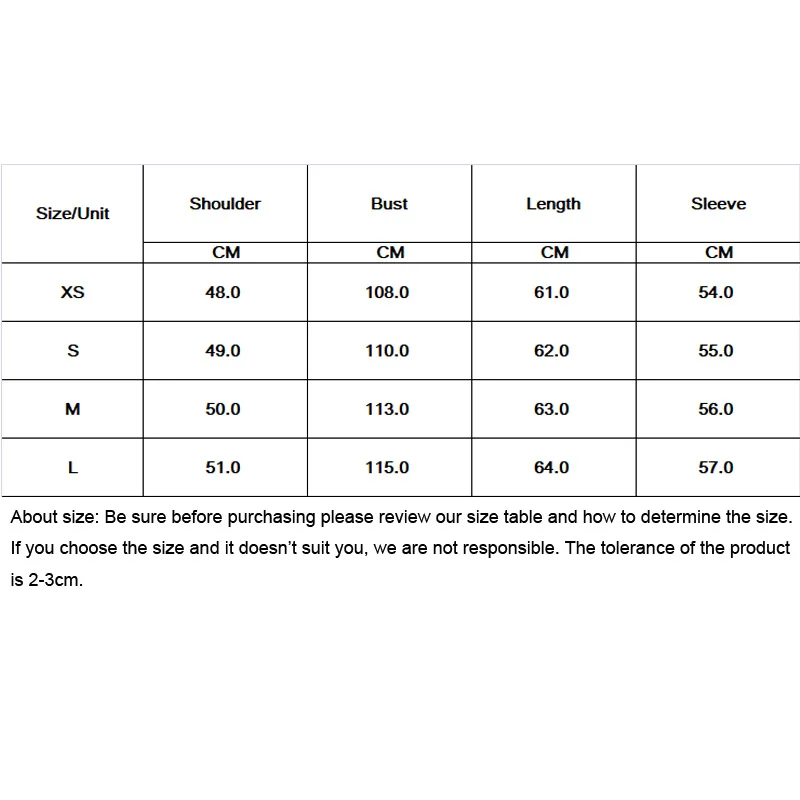 | Size/Unit | Shoulder | Bust | Length | Sleeve |
|---|---|---|---|---|
| | CM | CM | CM | CM |
| XS | 48.0 | 108.0 | 61.0 | 54.0 |
| S | 49.0 | 110.0 | 62.0 | 55.0 |
| M | 50.0 | 113.0 | 63.0 | 56.0 |
| L | 51.0 | 115.0 | 64.0 | 57.0 |

About size: Be sure before purchasing please review our size table and how to determine the size. If you choose the size and it doesn't suit you, we are not responsible. The tolerance of the product is 2-3cm.